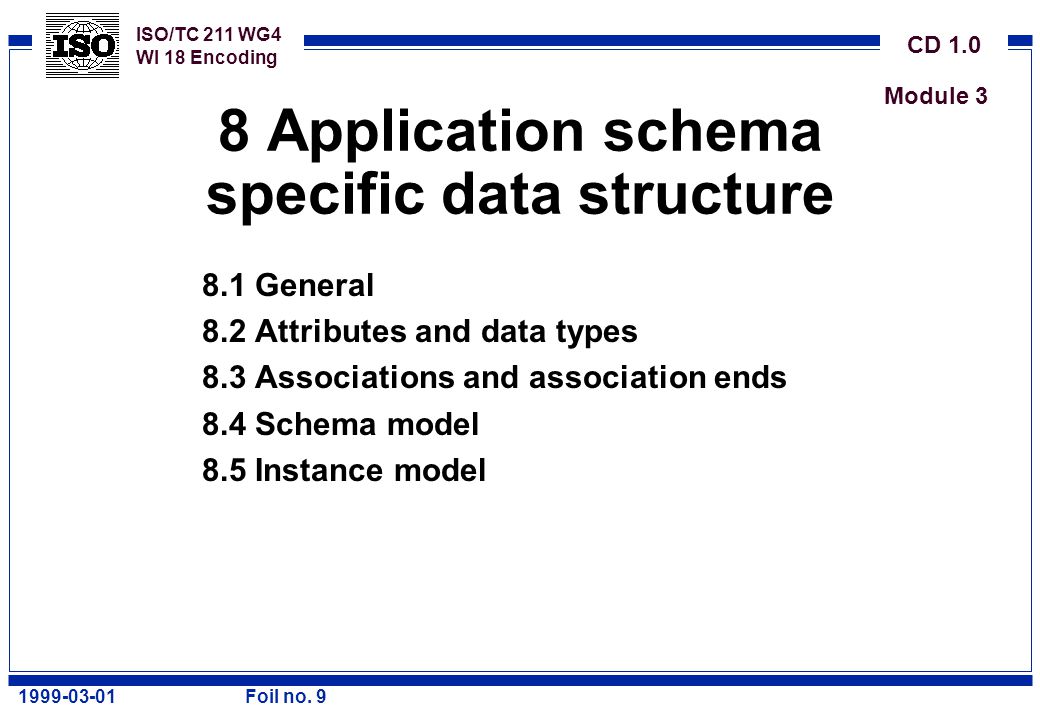 ISO

ISO/TC 211 WG4
WI 18 Encoding

CD 1.0

Module 3

8 Application schema specific data structure

8.1 General

8.2 Attributes and data types

8.3 Associations and association ends

8.4 Schema model

8.5 Instance model

1999-03-01

Foil no. 9